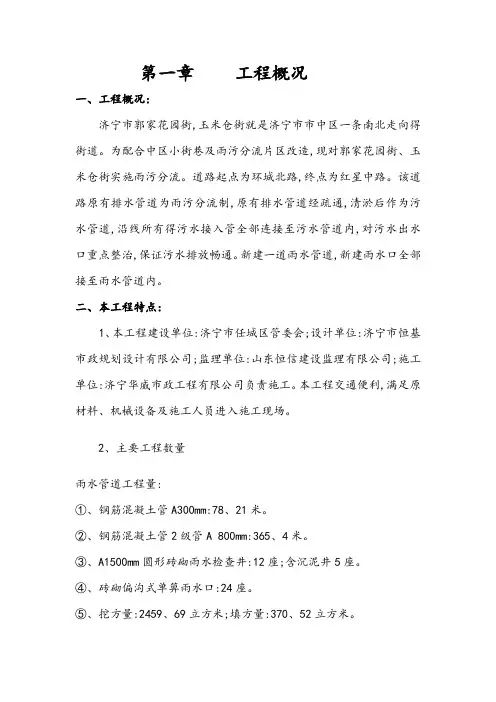 第一章　　工程概况

一、工程概况:

济宁市郭家花园街,玉米仓街就是济宁市市中区一条南北走向得街道。为配合中区小街巷及雨污分流片区改造,现对郭家花园街、玉米仓街实施雨污分流。道路起点为环城北路,终点为红星中路。该道路原有排水管道为雨污分流制,原有排水管道经疏通,清淤后作为污水管道,沿线所有得污水接入管全部连接至污水管道内,对污水出水口重点整治,保证污水排放畅通。新建一道雨水管道,新建雨水口全部接至雨水管道内。

二、本工程特点:

1、本工程建设单位:济宁市任城区管委会;设计单位:济宁市恒基市政规划设计有限公司;监理单位:山东恒信建设监理有限公司;施工单位:济宁华威市政工程有限公司负责施工。本工程交通便利,满足原材料、机械设备及施工人员进入施工现场。

2、主要工程数量

雨水管道工程量:

①、钢筋混凝土管 A300mm:78、21 米。

②、钢筋混凝土管 2 级管 A 800mm:365、4 米。

③、A1500mm 圆形砖砌雨水检查井:12 座;含沉泥井 5 座。

④、砖砌偏沟式单箅雨水口:24 座。

⑤、挖方量:2459、69 立方米;填方量:370、52 立方米。